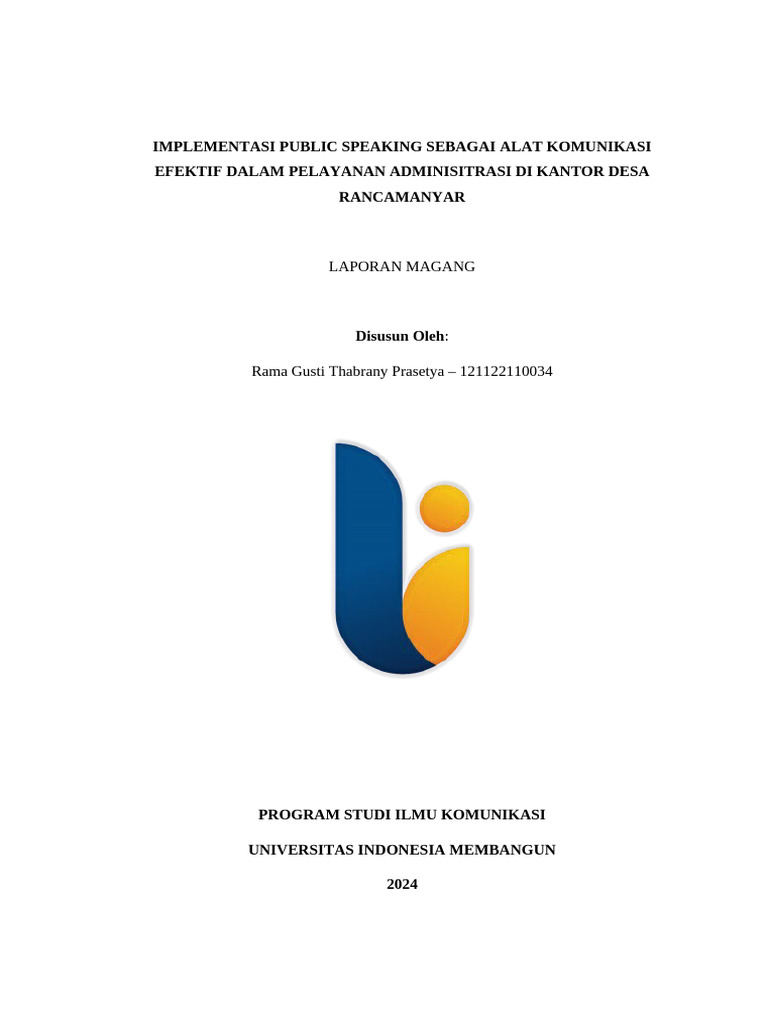 IMPLEMENTASI PUBLIC SPEAKING SEBAGAI ALAT KOMUNIKASI EFEKTIF DALAM PELAYANAN ADMINISITRASI DI KANTOR DESA RANCAMANYAR

LAPORAN MAGANG

Disusun Oleh:

Rama Gusti Thabrany Prasetya – 121122110034

PROGRAM STUDI ILMU KOMUNIKASI

UNIVERSITAS INDONESIA MEMBANGUN

2024